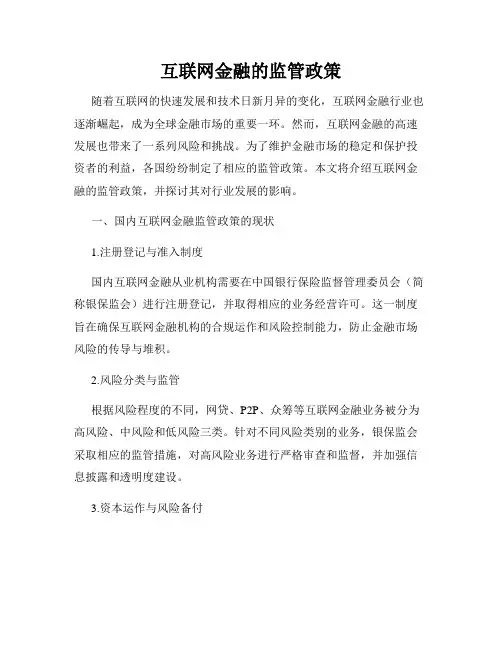 互联网金融的监管政策

随着互联网的快速发展和技术日新月异的变化，互联网金融行业也逐渐崛起，成为全球金融市场的重要一环。然而，互联网金融的高速发展也带来了一系列风险和挑战。为了维护金融市场的稳定和保护投资者的利益，各国纷纷制定了相应的监管政策。本文将介绍互联网金融的监管政策，并探讨其对行业发展的影响。

一、国内互联网金融监管政策的现状

1.注册登记与准入制度

国内互联网金融从业机构需要在中国银行保险监督管理委员会（简称银保监会）进行注册登记，并取得相应的业务经营许可。这一制度旨在确保互联网金融机构的合规运作和风险控制能力，防止金融市场风险的传导与堆积。

2.风险分类与监管

根据风险程度的不同，网贷、P2P、众筹等互联网金融业务被分为高风险、中风险和低风险三类。针对不同风险类别的业务，银保监会采取相应的监管措施，对高风险业务进行严格审查和监督，并加强信息披露和透明度建设。

3.资本运作与风险备付